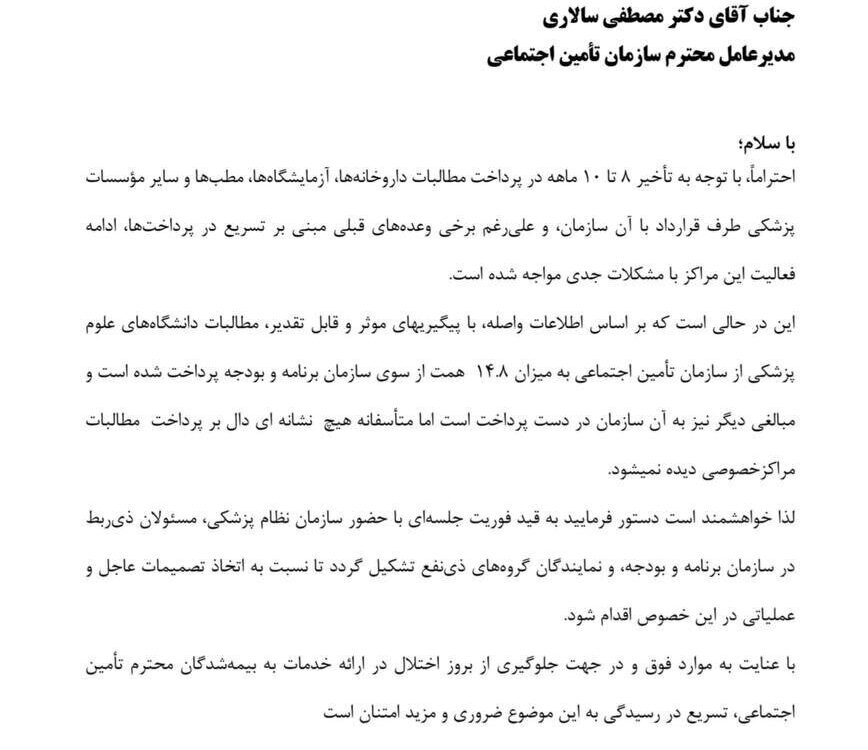 جناب آقای دکتر مصطفی سالاری
مدیرعامل محترم سازمان تأمین اجتماعی

با سلام؛
احتراماً، با توجه به تأخیر ۸ تا ۱۰ ماهه در پرداخت مطالبات داروخانه‌ها، آزمایشگاه‌ها، مطب‌ها و سایر مؤسسات پزشکی طرف قرارداد با آن سازمان، و علی‌رغم برخی وعده‌های قبلی مبنی بر تسریع در پرداخت‌ها، ادامه فعالیت این مراکز با مشکلات جدی مواجه شده است.

این در حالی است که بر اساس اطلاعات واصله، با پیگیریهای موثر و قابل تقدیر، مطالبات دانشگاه‌های علوم پزشکی از سازمان تأمین اجتماعی به میزان ۱۴.۸ همت از سوی سازمان برنامه و بودجه پرداخت شده است و مبالغی دیگر نیز به آن سازمان در دست پرداخت است اما متأسفانه هیچ نشانه ای دال بر پرداخت مطالبات مراکزخصوصی دیده نمیشود.

لذا خواهشمند است دستور فرمایید به قید فوریت جلسه‌ای با حضور سازمان نظام پزشکی، مسئولان ذی‌ربط در سازمان برنامه و بودجه، و نمایندگان گروه‌های ذی‌نفع تشکیل گردد تا نسبت به اتخاذ تصمیمات عاجل و عملیاتی در این خصوص اقدام شود.

با عنایت به موارد فوق و در جهت جلوگیری از بروز اختلال در ارائه خدمات به بیمه‌شدگان محترم تأمین اجتماعی، تسریع در رسیدگی به این موضوع ضروری و مزید امتنان است